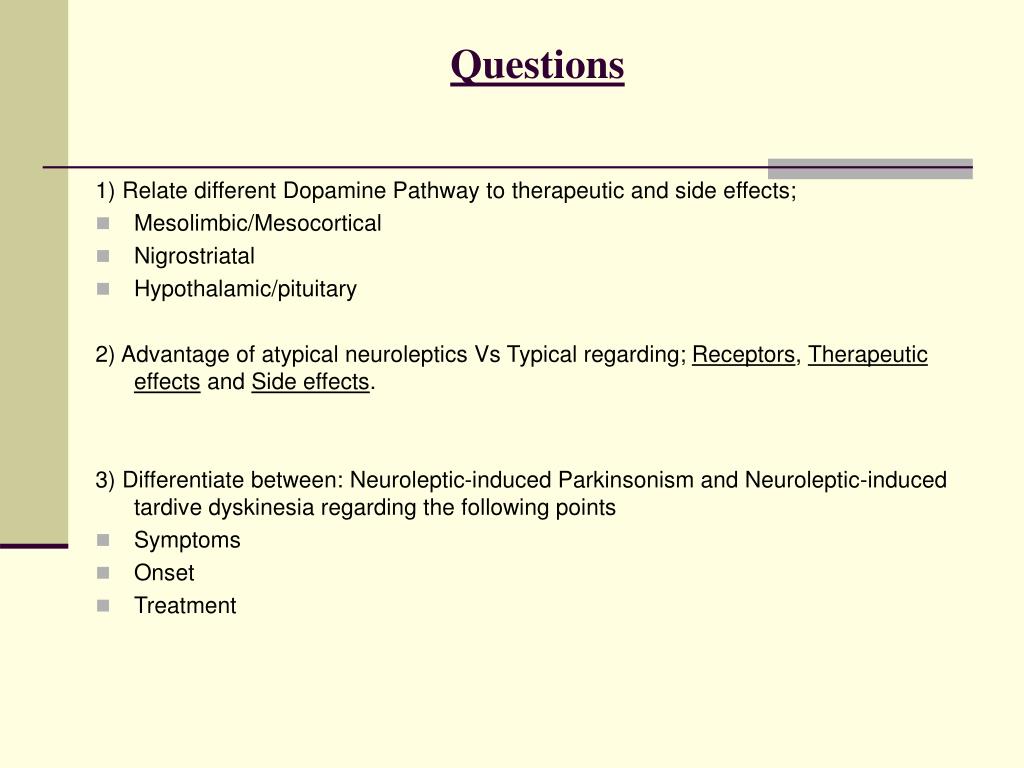 Questions

1) Relate different Dopamine Pathway to therapeutic and side effects;
- Mesolimbic/Mesocortical
- Nigrostriatal
- Hypothalamic/pituitary

2) Advantage of atypical neuroleptics Vs Typical regarding; Receptors, Therapeutic effects and Side effects.

3) Differentiate between: Neuroleptic-induced Parkinsonism and Neuroleptic-induced tardive dyskinesia regarding the following points
- Symptoms
- Onset
- Treatment